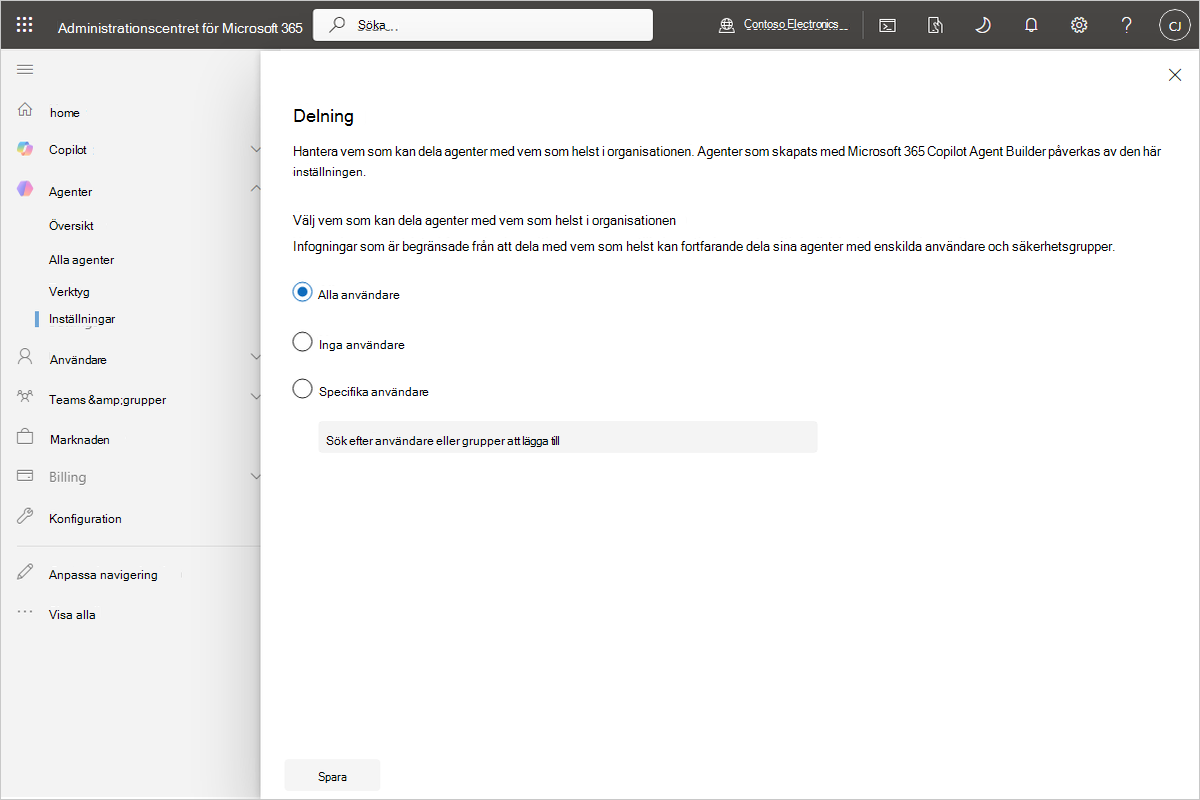 Administrationscentret för Microsoft 365

Söka...

Contoso Electronics

CJ

home

Copilot

Agenter

Översikt

Alla agenter

Verktyg

Inställningar

Användare

Teams &amp;grupper

Marknaden

Billing

Konfiguration

Anpassa navigering

Visa alla

Delning

Hantera vem som kan dela agenter med vem som helst i organisationen. Agenter som skapats med Microsoft 365 Copilot Agent Builder påverkas av den här inställningen.

Välj vem som kan dela agenter med vem som helst i organisationen

Infogningar som är begränsade från att dela med vem som helst kan fortfarande dela sina agenter med enskilda användare och säkerhetsgrupper.

Alla användare

Inga användare

Specifika användare

Sök efter användare eller grupper att lägga till

Spara